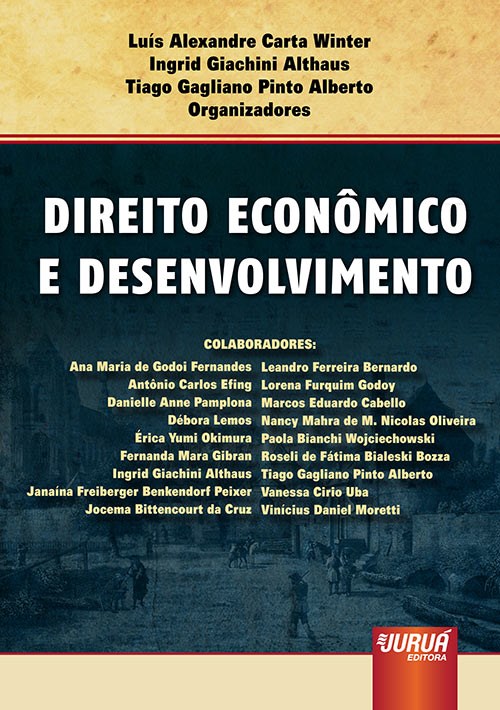 Luís Alexandre Carta Winter
Ingrid Giachini Althaus
Tiago Gagliano Pinto Alberto
Organizadores

DIREITO ECONÔMICO E DESENVOLVIMENTO

COLABORADORES:

Ana Maria de Godoi Fernandes
Antônio Carlos Efing
Danielle Anne Pamplona
Débora Lemos
Érica Yumi Okimura
Fernanda Mara Gibran
Ingrid Giachini Althaus
Janaína Freiberger Benkendorf Peixer
Jocema Bittencourt da Cruz

Leandro Ferreira Bernardo
Lorena Furquim Godoy
Marcos Eduardo Cabello
Nancy Mahra de M. Nicolas Oliveira
Paola Bianchi Wojciechowski
Roseli de Fátima Bialeski Bozza
Tiago Gagliano Pinto Alberto
Vanessa Cirio Uba
Vinícius Daniel Moretti

JURUÁ
EDITORA